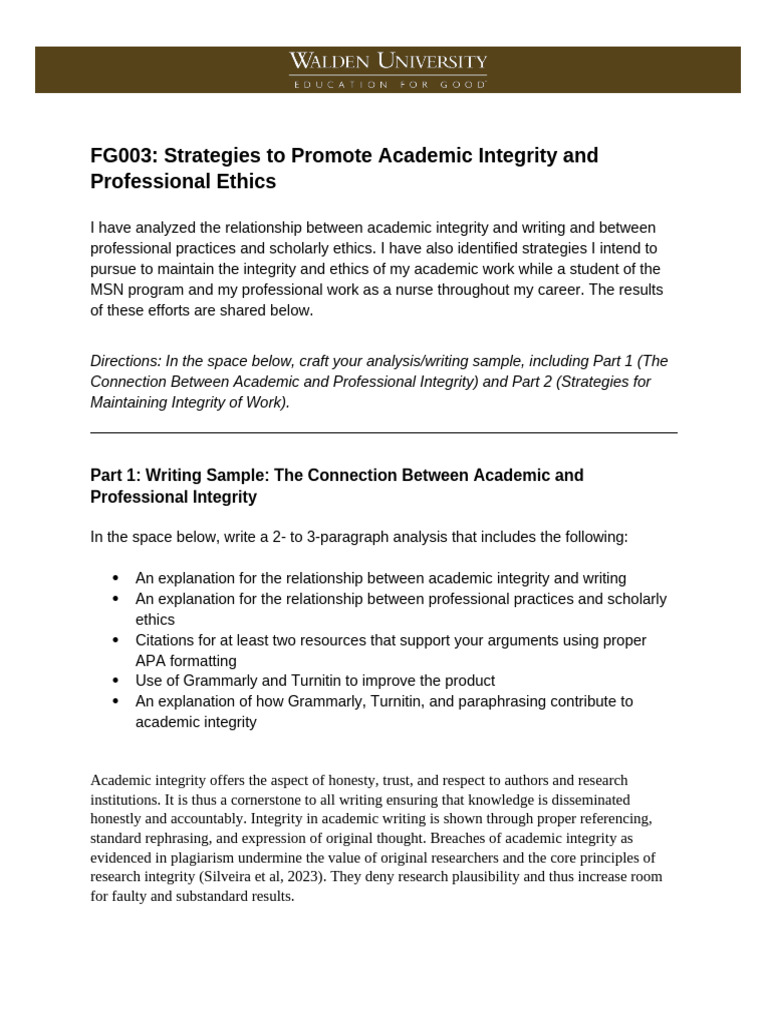 WALDEN UNIVERSITY
EDUCATION FOR GOOD

FG003: Strategies to Promote Academic Integrity and Professional Ethics

I have analyzed the relationship between academic integrity and writing and between professional practices and scholarly ethics. I have also identified strategies I intend to pursue to maintain the integrity and ethics of my academic work while a student of the MSN program and my professional work as a nurse throughout my career. The results of these efforts are shared below.

Directions: In the space below, craft your analysis/writing sample, including Part 1 (The Connection Between Academic and Professional Integrity) and Part 2 (Strategies for Maintaining Integrity of Work).

Part 1: Writing Sample: The Connection Between Academic and Professional Integrity

In the space below, write a 2- to 3-paragraph analysis that includes the following:

• An explanation for the relationship between academic integrity and writing
• An explanation for the relationship between professional practices and scholarly ethics
• Citations for at least two resources that support your arguments using proper APA formatting
• Use of Grammarly and Turnitin to improve the product
• An explanation of how Grammarly, Turnitin, and paraphrasing contribute to academic integrity

Academic integrity offers the aspect of honesty, trust, and respect to authors and research institutions. It is thus a cornerstone to all writing ensuring that knowledge is disseminated honestly and accountably. Integrity in academic writing is shown through proper referencing, standard rephrasing, and expression of original thought. Breaches of academic integrity as evidenced in plagiarism undermine the value of original researchers and the core principles of research integrity (Silveira et al, 2023). They deny research plausibility and thus increase room for faulty and substandard results.